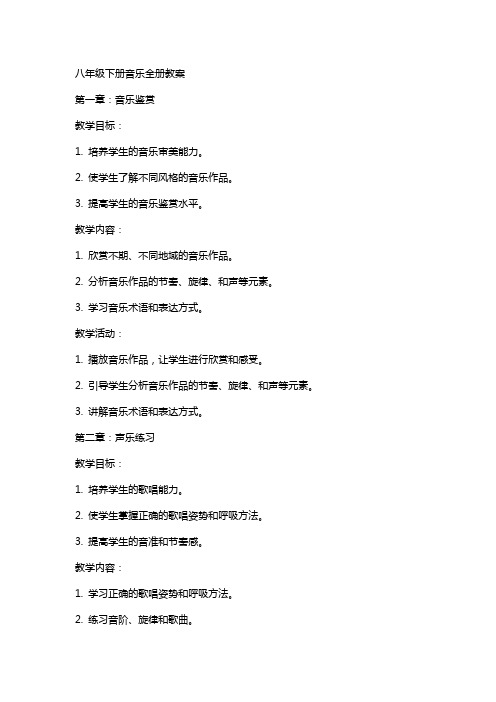 八年级下册音乐全册教案

第一章：音乐鉴赏

教学目标：

1. 培养学生的音乐审美能力。

2. 使学生了解不同风格的音乐作品。

3. 提高学生的音乐鉴赏水平。

教学内容：

1. 欣赏不期、不同地域的音乐作品。

2. 分析音乐作品的节奏、旋律、和声等元素。

3. 学习音乐术语和表达方式。

教学活动：

1. 播放音乐作品，让学生进行欣赏和感受。

2. 引导学生分析音乐作品的节奏、旋律、和声等元素。

3. 讲解音乐术语和表达方式。

第二章：声乐练习

教学目标：

1. 培养学生的歌唱能力。

2. 使学生掌握正确的歌唱姿势和呼吸方法。

3. 提高学生的音准和节奏感。

教学内容：

1. 学习正确的歌唱姿势和呼吸方法。

2. 练习音阶、旋律和歌曲。